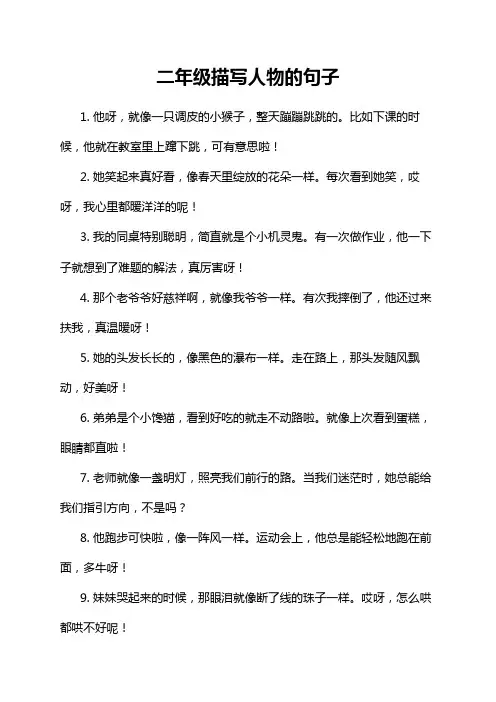 二年级描写人物的句子

1. 他呀，就像一只调皮的小猴子，整天蹦蹦跳跳的。比如下课的时候，他就在教室里上蹿下跳，可有意思啦！

2. 她笑起来真好看，像春天里绽放的花朵一样。每次看到她笑，哎呀，我心里都暖洋洋的呢！

3. 我的同桌特别聪明，简直就是个小机灵鬼。有一次做作业，他一下子就想到了难题的解法，真厉害呀！

4. 那个老爷爷好慈祥啊，就像我爷爷一样。有次我摔倒了，他还过来扶我，真温暖呀！

5. 她的头发长长的，像黑色的瀑布一样。走在路上，那头发随风飘动，好美呀！

6. 弟弟是个小馋猫，看到好吃的就走不动路啦。就像上次看到蛋糕，眼睛都直啦！

7. 老师就像一盏明灯，照亮我们前行的路。当我们迷茫时，她总能给我们指引方向，不是吗？

8. 他跑步可快啦，像一阵风一样。运动会上，他总是能轻松地跑在前面，多牛呀！

9. 妹妹哭起来的时候，那眼泪就像断了线的珠子一样。哎呀，怎么哄都哄不好呢！